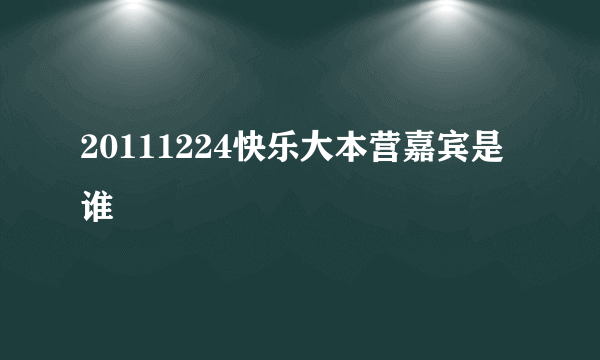 20111224快乐大本营嘉宾是谁